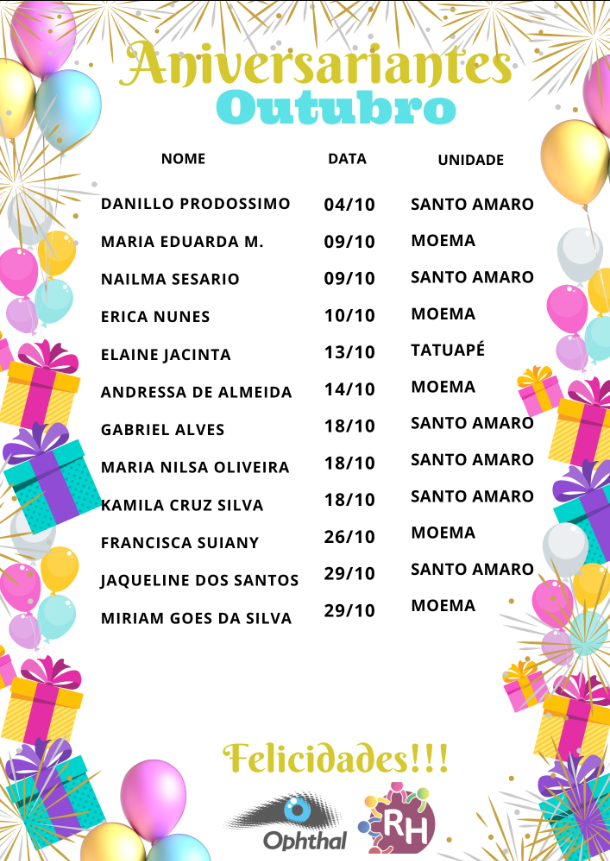 Aniversariantes
Outubro

| NOME | DATA | UNIDADE |
|---|---|---|
| DANILLO PRODOSSIMO | 04/10 | SANTO AMARO |
| MARIA EDUARDA M. | 09/10 | MOEMA |
| NAILMA SESARIO | 09/10 | SANTO AMARO |
| ERICA NUNES | 10/10 | MOEMA |
| ELAINE JACINTA | 13/10 | TATUAPÉ |
| ANDRESSA DE ALMEIDA | 14/10 | MOEMA |
| GABRIEL ALVES | 18/10 | SANTO AMARO |
| MARIA NILSA OLIVEIRA | 18/10 | SANTO AMARO |
| KAMILA CRUZ SILVA | 18/10 | SANTO AMARO |
| FRANCISCA SUIANY | 26/10 | MOEMA |
| JAQUELINE DOS SANTOS | 29/10 | SANTO AMARO |
| MIRIAM GOES DA SILVA | 29/10 | MOEMA |

Felicidades!!!

Ophthal
RH